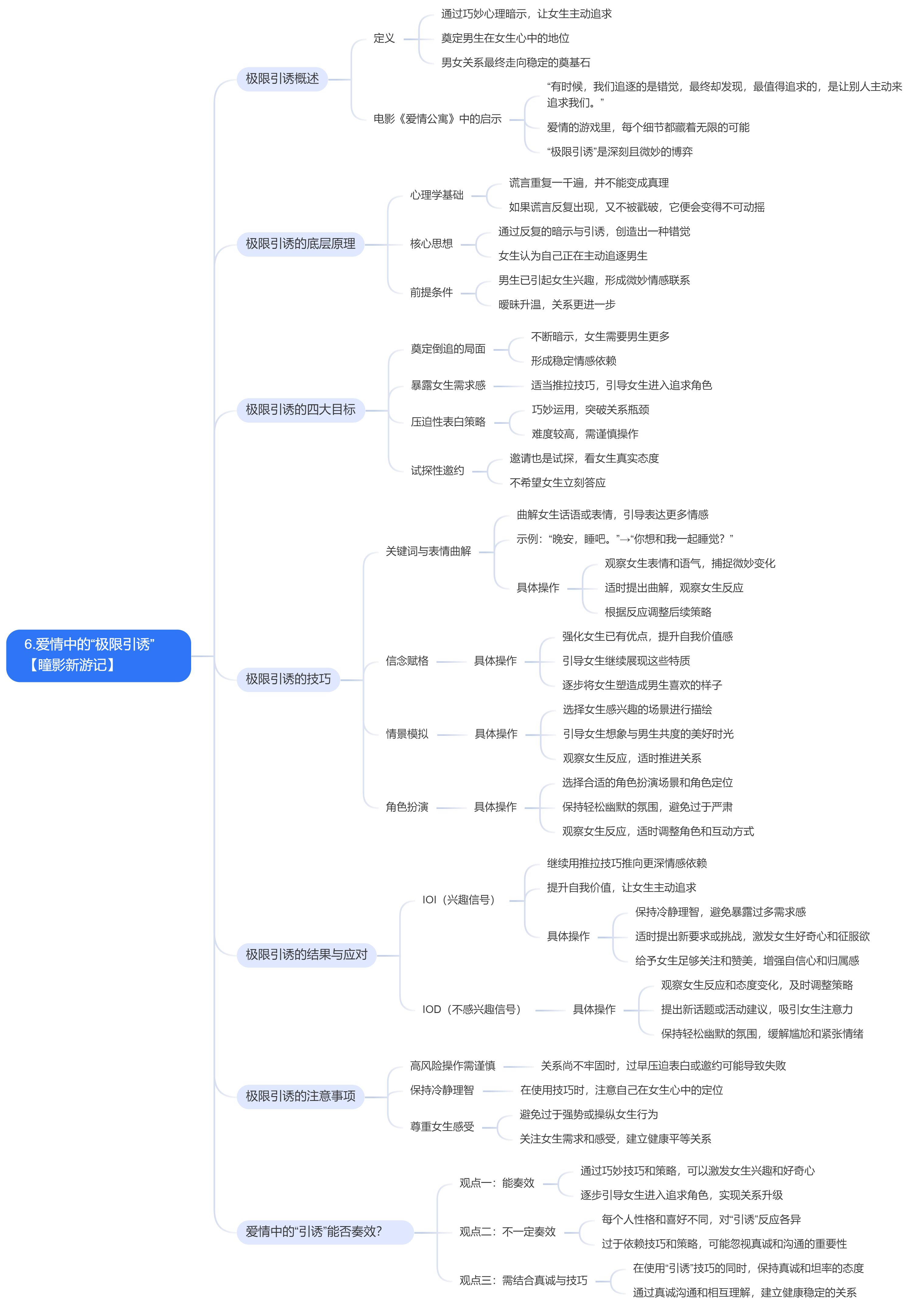 6.爱情中的“极限引诱”【瞳影新游记】

极限引诱概述

定义

通过巧妙心理暗示，让女生主动追求

奠定男生在女生心中的地位

男女关系最终走向稳定的奠基石

电影《爱情公寓》中的启示

“有时候，我们追逐的是错觉，最终却发现，最值得追求的，是让别人主动来追求我们。”

爱情的游戏里，每个细节都藏着无限的可能

“极限引诱”是深刻且微妙的博弈

极限引诱的底层原理

心理学基础

谎言重复一千遍，并不能变成真理

如果谎言反复出现，又不被戳破，它便会变得不可动摇

核心思想

通过反复的暗示与引诱，创造出一种错觉

女生认为自己正在主动追逐男生

前提条件

男生已引起女生兴趣，形成微妙情感联系

暧昧升温，关系更进一步

极限引诱的四大目标

奠定倒追的局面

不断暗示，女生需要男生更多

形成稳定情感依赖

暴露女生需求感

适当推拉技巧，引导女生进入追求角色

压迫性表白策略

巧妙运用，突破关系瓶颈

难度较高，需谨慎操作

试探性邀约

邀请也是试探，看女生真实态度

不希望女生立刻答应

极限引诱的技巧

关键词与表情曲解

曲解女生话语或表情，引导表达更多情感

示例：“晚安，睡吧。”→“你想和我一起睡觉？”

具体操作

观察女生表情和语气，捕捉微妙变化

适时提出曲解，观察女生反应

根据反应调整后续策略

信念赋格

具体操作

强化女生已有优点，提升自我价值感

引导女生继续展现这些特质

逐步将女生塑造成男生喜欢的样子

情景模拟

具体操作

选择女生感兴趣的场景进行描绘

引导女生想象与男生共度的美好时光

观察女生反应，适时推进关系

角色扮演

具体操作

选择合适的角色扮演场景和角色定位

保持轻松幽默的氛围，避免过于严肃

观察女生反应，适时调整角色和互动方式

极限引诱的结果与应对

IOI（兴趣信号）

继续用推拉技巧推向更深情感依赖

提升自我价值，让女生主动追求

具体操作

保持冷静理智，避免暴露过多需求感

适时提出新要求或挑战，激发女生好奇心和征服欲

给予女生足够关注和赞美，增强自信心和归属感

IOD（不感兴趣信号）

具体操作

观察女生反应和态度变化，及时调整策略

提出新话题或活动建议，吸引女生注意力

保持轻松幽默的氛围，缓解尴尬和紧张情绪

极限引诱的注意事项

高风险操作需谨慎

关系尚不牢固时，过早压迫表白或邀约可能导致失败

保持冷静理智

在使用技巧时，注意自己在女生心中的定位

尊重女生感受

避免过于强势或操纵女生行为

关注女生需求和感受，建立健康平等关系

爱情中的“引诱”能否奏效？

观点一：能奏效

通过巧妙技巧和策略，可以激发女生兴趣和好奇心

逐步引导女生进入追求角色，实现关系升级

观点二：不一定奏效

每个人性格和喜好不同，对“引诱”反应各异

过于依赖技巧和策略，可能忽视真诚和沟通的重要性

观点三：需结合真诚与技巧

在使用“引诱”技巧的同时，保持真诚和坦率的态度

通过真诚沟通和相互理解，建立健康稳定的关系